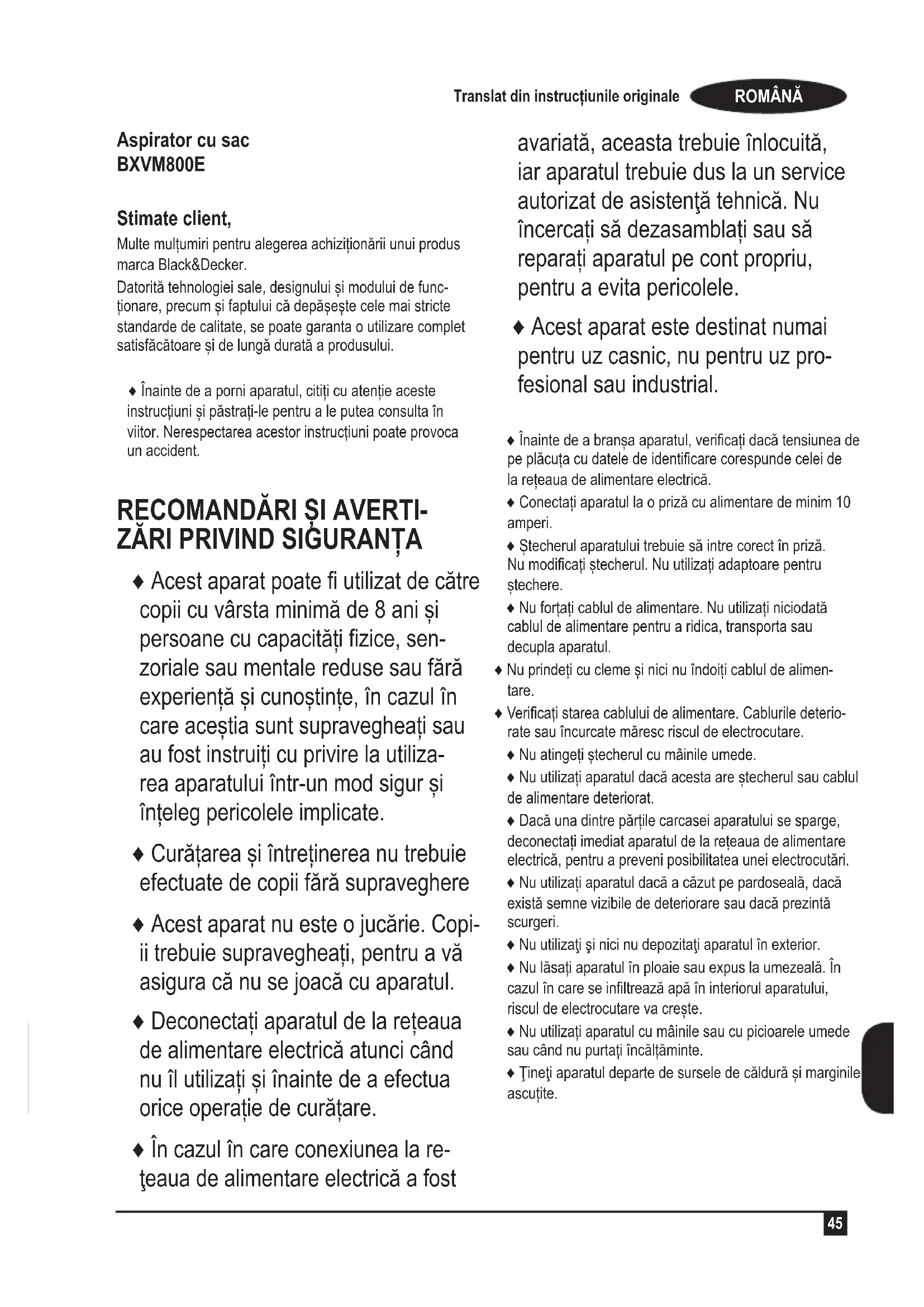 Translat din instrucțiunile originale ROMÂNĂ

Aspirator cu sac
BXVM800E

Stimate client,
Multe mulțumiri pentru alegerea achiziționării unui produs marca Black&Decker.
Datorită tehnologiei sale, designului și modului de funcționare, precum și faptului că depășește cele mai stricte standarde de calitate, se poate garanta o utilizare complet satisfăcătoare și de lungă durată a produsului.

♦ Înainte de a porni aparatul, citiți cu atenție aceste instrucțiuni și păstrați-le pentru a le putea consulta în viitor. Nerespectarea acestor instrucțiuni poate provoca un accident.

RECOMANDĂRI ȘI AVERTIZĂRI PRIVIND SIGURANȚA

♦ Acest aparat poate fi utilizat de către copii cu vârsta minimă de 8 ani și persoane cu capacități fizice, senzoriale sau mentale reduse sau fără experiență și cunoștințe, în cazul în care aceștia sunt supravegheați sau au fost instruiți cu privire la utilizarea aparatului într-un mod sigur și înțeleg pericolele implicate.

♦ Curățarea și întreținerea nu trebuie efectuate de copii fără supraveghere

♦ Acest aparat nu este o jucărie. Copiii trebuie supravegheați, pentru a vă asigura că nu se joacă cu aparatul.

♦ Deconectați aparatul de la rețeaua de alimentare electrică atunci când nu îl utilizați și înainte de a efectua orice operație de curățare.

♦ În cazul în care conexiunea la rețeaua de alimentare electrică a fost avariată, aceasta trebuie înlocuită, iar aparatul trebuie dus la un service autorizat de asistenţă tehnică. Nu încercați să dezasamblați sau să reparați aparatul pe cont propriu, pentru a evita pericolele.

♦ Acest aparat este destinat numai pentru uz casnic, nu pentru uz profesional sau industrial.

♦ Înainte de a branșa aparatul, verificați dacă tensiunea de pe plăcuța cu datele de identificare corespunde celei de la rețeaua de alimentare electrică.
♦ Conectați aparatul la o priză cu alimentare de minim 10 amperi.
♦ Ștecherul aparatului trebuie să intre corect în priză. Nu modificați ștecherul. Nu utilizați adaptoare pentru ștechere.
♦ Nu forțați cablul de alimentare. Nu utilizați niciodată cablul de alimentare pentru a ridica, transporta sau decupla aparatul.
♦ Nu prindeți cu cleme și nici nu îndoiți cablul de alimentare.
♦ Verificați starea cablului de alimentare. Cablurile deteriorate sau încurcate măresc riscul de electrocutare.
♦ Nu atingeți ștecherul cu mâinile umede.
♦ Nu utilizați aparatul dacă acesta are ștecherul sau cablul de alimentare deteriorat.
♦ Dacă una dintre părțile carcasei aparatului se sparge, deconectați imediat aparatul de la rețeaua de alimentare electrică, pentru a preveni posibilitatea unei electrocutări.
♦ Nu utilizați aparatul dacă a căzut pe pardoseală, dacă există semne vizibile de deteriorare sau dacă prezintă scurgeri.
♦ Nu utilizaţi şi nici nu depozitaţi aparatul în exterior.
♦ Nu lăsați aparatul în ploaie sau expus la umezeală. În cazul în care se infiltrează apă în interiorul aparatului, riscul de electrocutare va crește.
♦ Nu utilizați aparatul cu mâinile sau cu picioarele umede sau când nu purtați încălțăminte.
♦ Ţineţi aparatul departe de sursele de căldură și marginile ascuțite.

45